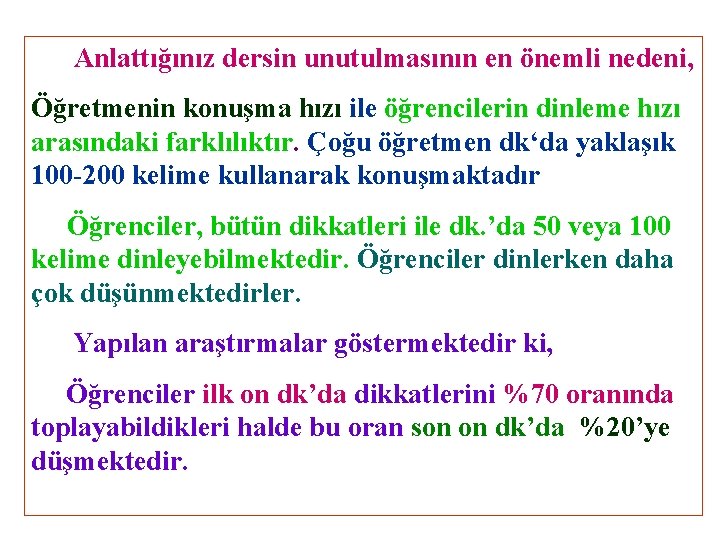 Anlattığınız dersin unutulmasının en önemli nedeni,

Öğretmenin konuşma hızı ile öğrencilerin dinleme hızı arasındaki farklılıktır. Çoğu öğretmen dk‘da yaklaşık 100-200 kelime kullanarak konuşmaktadır

Öğrenciler, bütün dikkatleri ile dk.’da 50 veya 100 kelime dinleyebilmektedir. Öğrenciler dinlerken daha çok düşünmektedirler.

Yapılan araştırmalar göstermektedir ki,

Öğrenciler ilk on dk’da dikkatlerini %70 oranında toplayabildikleri halde bu oran son on dk’da %20’ye düşmektedir.